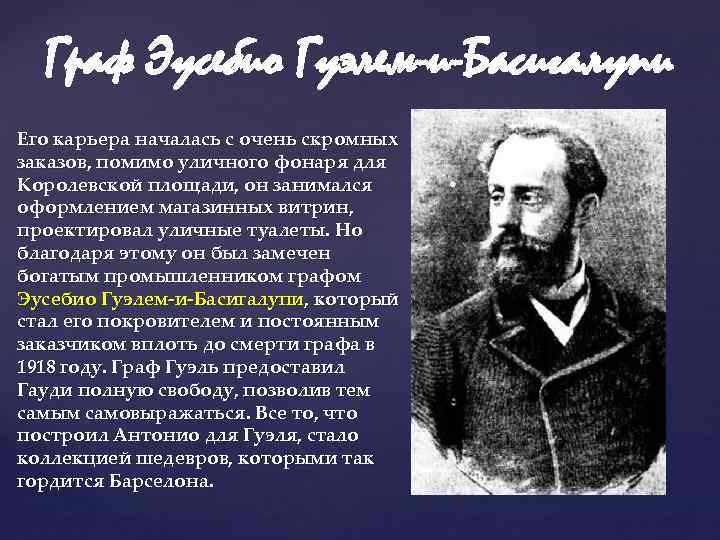 Граф Эусебио Гуэлем-и-Басигалупи

Его карьера началась с очень скромных заказов, помимо уличного фонаря для Королевской площади, он занимался оформлением магазинных витрин, проектировал уличные туалеты. Но благодаря этому он был замечен богатым промышленником графом Эусебио Гуэлем-и-Басигалупи, который стал его покровителем и постоянным заказчиком вплоть до смерти графа в 1918 году. Граф Гуэль предоставил Гауди полную свободу, позволив тем самым самовыражаться. Все то, что построил Антонио для Гуэля, стало коллекцией шедевров, которыми так гордится Барселона.